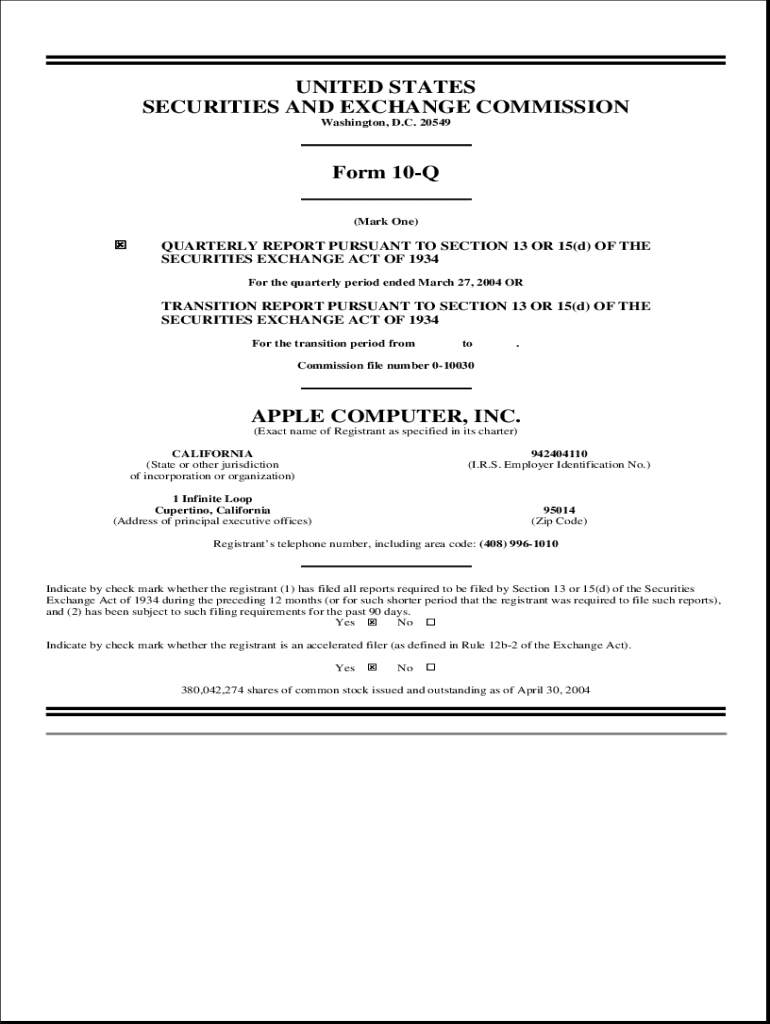 UNITED STATES
SECURITIES AND EXCHANGE COMMISSION
Washington, D.C. 20549

Form 10-Q

(Mark One)

☒ QUARTERLY REPORT PURSUANT TO SECTION 13 OR 15(d) OF THE SECURITIES EXCHANGE ACT OF 1934

For the quarterly period ended March 27, 2004 OR

TRANSITION REPORT PURSUANT TO SECTION 13 OR 15(d) OF THE SECURITIES EXCHANGE ACT OF 1934

For the transition period from to .

Commission file number 0-10030

APPLE COMPUTER, INC.
(Exact name of Registrant as specified in its charter)

CALIFORNIA
(State or other jurisdiction of incorporation or organization)

942404110
(I.R.S. Employer Identification No.)

1 Infinite Loop
Cupertino, California
(Address of principal executive offices)

95014
(Zip Code)

Registrant's telephone number, including area code: (408) 996-1010

Indicate by check mark whether the registrant (1) has filed all reports required to be filed by Section 13 or 15(d) of the Securities Exchange Act of 1934 during the preceding 12 months (or for such shorter period that the registrant was required to file such reports), and (2) has been subject to such filing requirements for the past 90 days.
Yes ☒ No ☐

Indicate by check mark whether the registrant is an accelerated filer (as defined in Rule 12b-2 of the Exchange Act).

Yes ☒ No ☐

380,042,274 shares of common stock issued and outstanding as of April 30, 2004